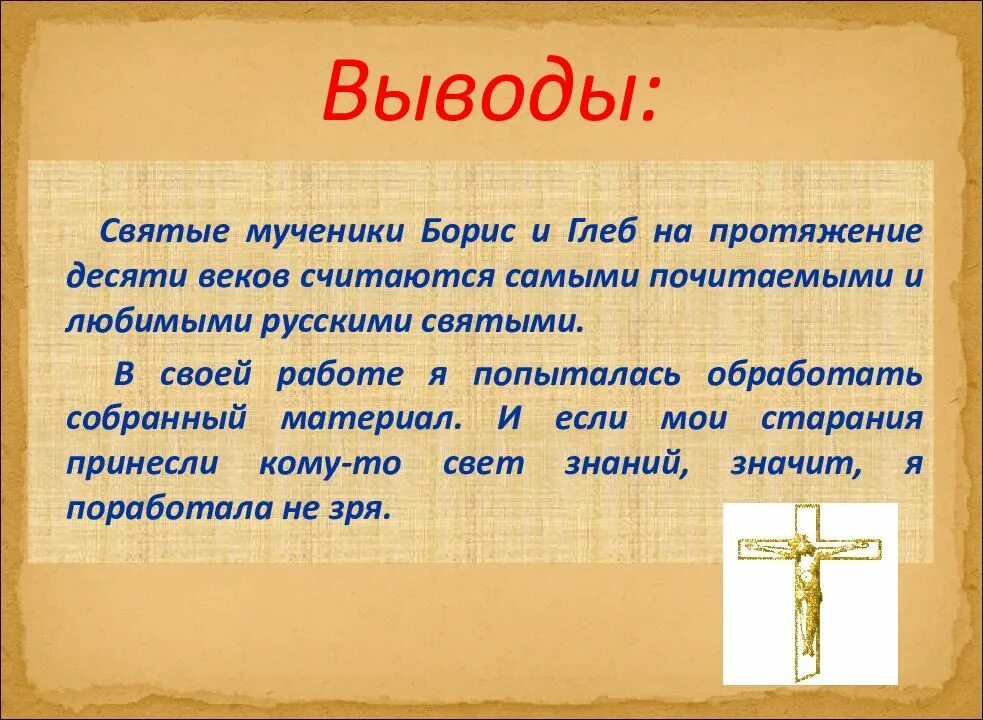 Выводы:

Святые мученики Борис и Глеб на протяжение десяти веков считаются самыми почитаемыми и любимыми русскими святыми.

В своей работе я попыталась обработать собранный материал. И если мои старания принесли кому-то свет знаний, значит, я поработала не зря.